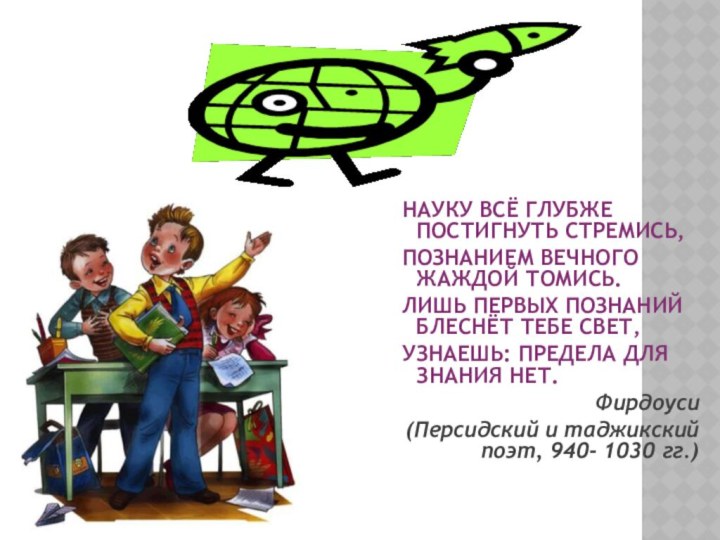 НАУКУ ВСЁ ГЛУБЖЕ ПОСТИГНУТЬ СТРЕМИСЬ,

ПОЗНАНИЕМ ВЕЧНОГО ЖАЖДОЙ ТОМИСЬ.

ЛИШЬ ПЕРВЫХ ПОЗНАНИЙ БЛЕСНЁТ ТЕБЕ СВЕТ,

УЗНАЕШЬ: ПРЕДЕЛА ДЛЯ ЗНАНИЯ НЕТ.

Фирдоуси

(Персидский и таджикский поэт, 940- 1030 гг.)